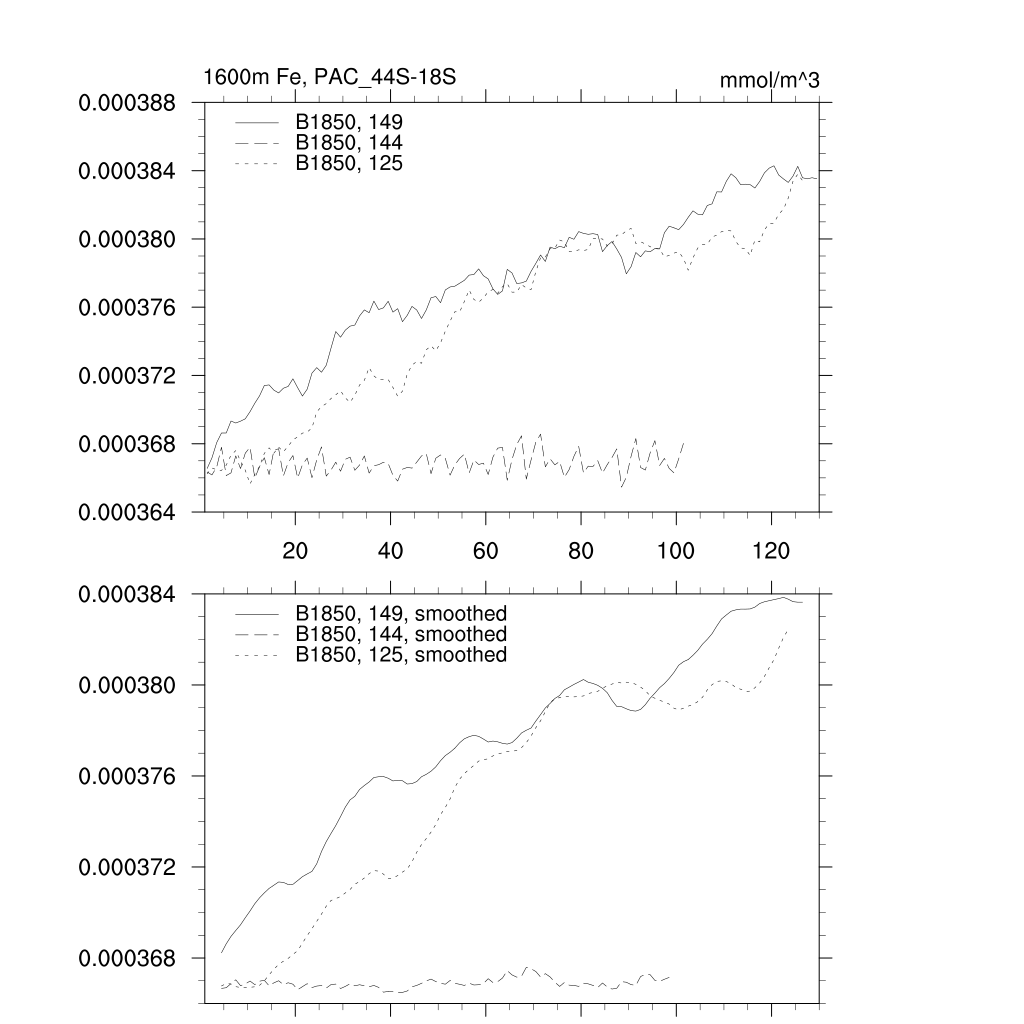 1600m Fe, PAC_44S-18S

mmol/m^3

0.000388
0.000384
0.000380
0.000376
0.000372
0.000368
0.000364

B1850, 149
B1850, 144
B1850, 125

20
40
60
80
100
120

0.000384
0.000380
0.000376
0.000372
0.000368

B1850, 149, smoothed
B1850, 144, smoothed
B1850, 125, smoothed